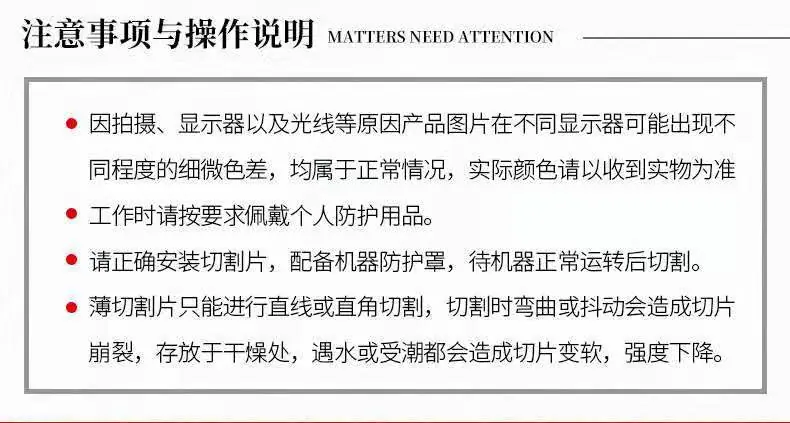 注意事项与操作说明 MATTERS NEED ATTENTION

• 因拍摄、显示器以及光线等原因产品图片在不同显示器可能出现不同程度的细微色差，均属于正常情况，实际颜色请以收到实物为准

• 工作时请按要求佩戴个人防护用品。

• 请正确安装切割片，配备机器防护罩，待机器正常运转后切割。

• 薄切割片只能进行直线或直角切割，切割时弯曲或抖动会造成切片崩裂，存放于干燥处，遇水或受潮都会造成切片变软，强度下降。